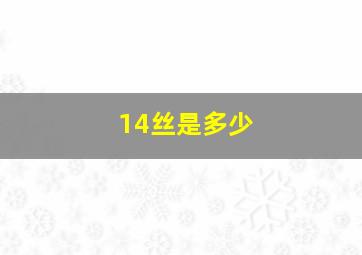 14丝是多少